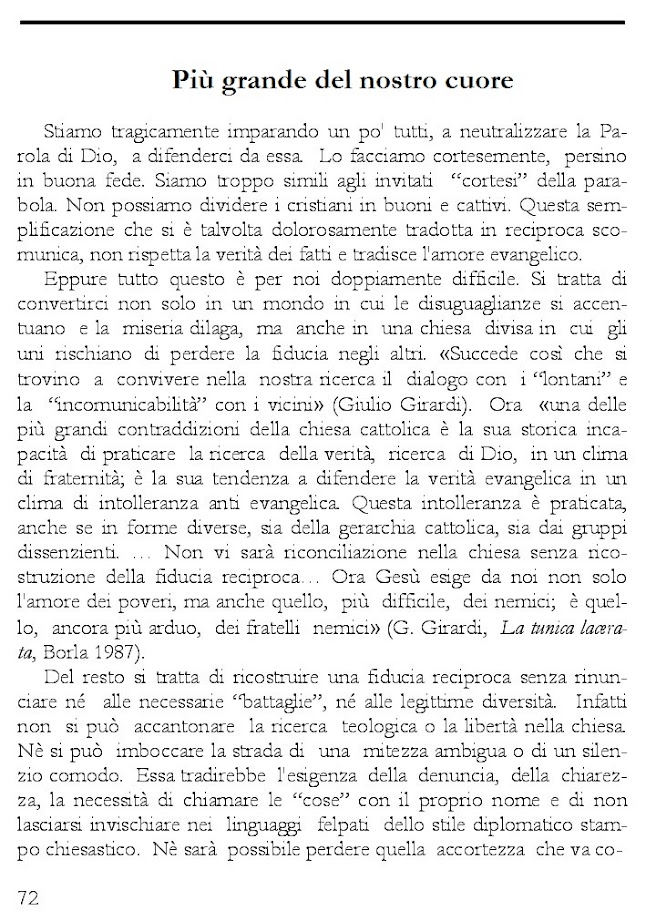 Più grande del nostro cuore

Stiamo tragicamente imparando un po' tutti, a neutralizzare la Parola di Dio, a difenderci da essa. Lo facciamo cortesemente, persino in buona fede. Siamo troppo simili agli invitati "cortesi" della parabola. Non possiamo dividere i cristiani in buoni e cattivi. Questa semplificazione che si è talvolta dolorosamente tradotta in reciproca scomunica, non rispetta la verità dei fatti e tradisce l'amore evangelico.

Eppure tutto questo è per noi doppiamente difficile. Si tratta di convertirci non solo in un mondo in cui le disuguaglianze si accentuano e la miseria dilaga, ma anche in una chiesa divisa in cui gli uni rischiano di perdere la fiducia negli altri. «Succede così che si trovino a convivere nella nostra ricerca il dialogo con i "lontani" e la "incomunicabilità" con i vicini» (Giulio Girardi). Ora «una delle più grandi contraddizioni della chiesa cattolica è la sua storica incapacità di praticare la ricerca della verità, ricerca di Dio, in un clima di fraternità; è la sua tendenza a difendere la verità evangelica in un clima di intolleranza anti evangelica. Questa intolleranza è praticata, anche se in forme diverse, sia della gerarchia cattolica, sia dai gruppi dissenzienti. … Non vi sarà riconciliazione nella chiesa senza ricostruzione della fiducia reciproca… Ora Gesù esige da noi non solo l'amore dei poveri, ma anche quello, più difficile, dei nemici; è quello, ancora più arduo, dei fratelli nemici» (G. Girardi, La tunica lacerata, Borla 1987).

Del resto si tratta di ricostruire una fiducia reciproca senza rinunciare né alle necessarie "battaglie", né alle legittime diversità. Infatti non si può accantonare la ricerca teologica o la libertà nella chiesa. Nè si può imboccare la strada di una mitezza ambigua o di un silenzio comodo. Essa tradirebbe l'esigenza della denuncia, della chiarezza, la necessità di chiamare le "cose" con il proprio nome e di non lasciarsi invischiare nei linguaggi felpati dello stile diplomatico stampo chiesastico. Nè sarà possibile perdere quella accortezza che va co-

72